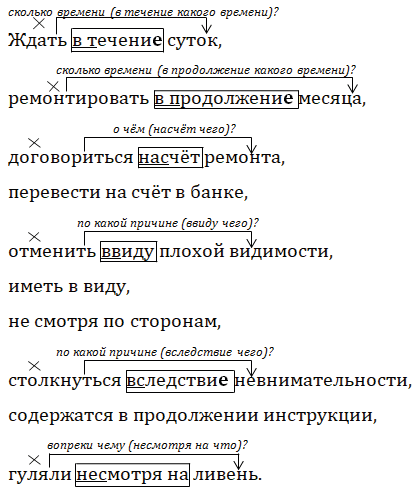 сколько времени (в течение какого времени)?
Ждать в течение суток,

сколько времени (в продолжение какого времени)?
ремонтировать в продолжение месяца,

о чём (насчёт чего)?
договориться насчёт ремонта,

перевести на счёт в банке,

по какой причине (ввиду чего)?
отменить ввиду плохой видимости,

иметь в виду,

не смотря по сторонам,

по какой причине (вследствие чего)?
столкнуться вследствие невнимательности,

содержатся в продолжении инструкции,

вопреки чему (несмотря на что)?
гуляли несмотря на ливень.